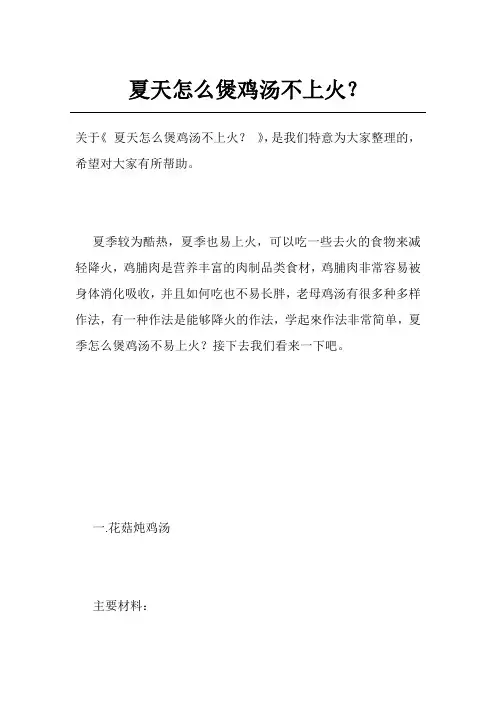 夏天怎么煲鸡汤不上火?

关于《 夏天怎么煲鸡汤不上火? 》,是我们特意为大家整理的,希望对大家有所帮助。

夏季较为酷热,夏季也易上火,可以吃一些去火的食物来减轻降火,鸡脯肉是营养丰富的肉制品类食材,鸡脯肉非常容易被身体消化吸收,并且如何吃也不易长胖,老母鸡汤有很多种多样作法,有一种作法是能够降火的作法,学起来作法非常简单,夏季怎么煲鸡汤不易上火?接下去我们看来一下吧。

一.花菇炖鸡汤

主要材料: